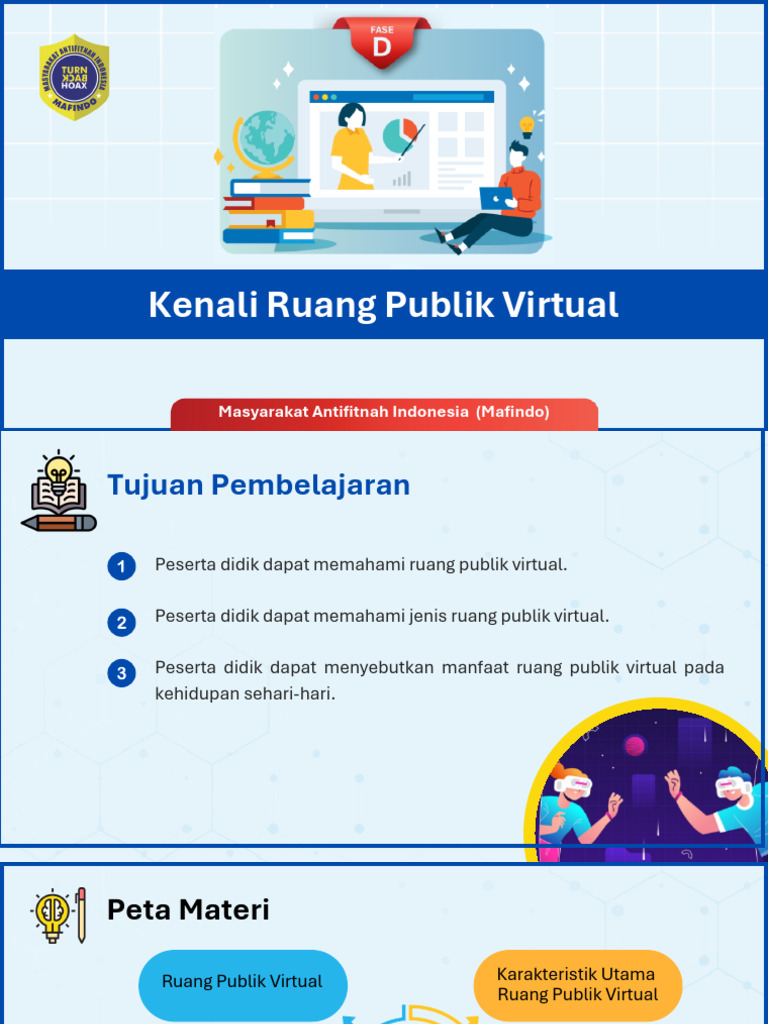 MASYARAKAT ANTIFITNAH INDONESIA
TURN BACK HOAX
MAFINDO

FASE
D

Kenali Ruang Publik Virtual

Masyarakat Antifitnah Indonesia (Mafindo)

Tujuan Pembelajaran

1 Peserta didik dapat memahami ruang publik virtual.

2 Peserta didik dapat memahami jenis ruang publik virtual.

3 Peserta didik dapat menyebutkan manfaat ruang publik virtual pada kehidupan sehari-hari.

Peta Materi

Ruang Publik Virtual

Karakteristik Utama Ruang Publik Virtual